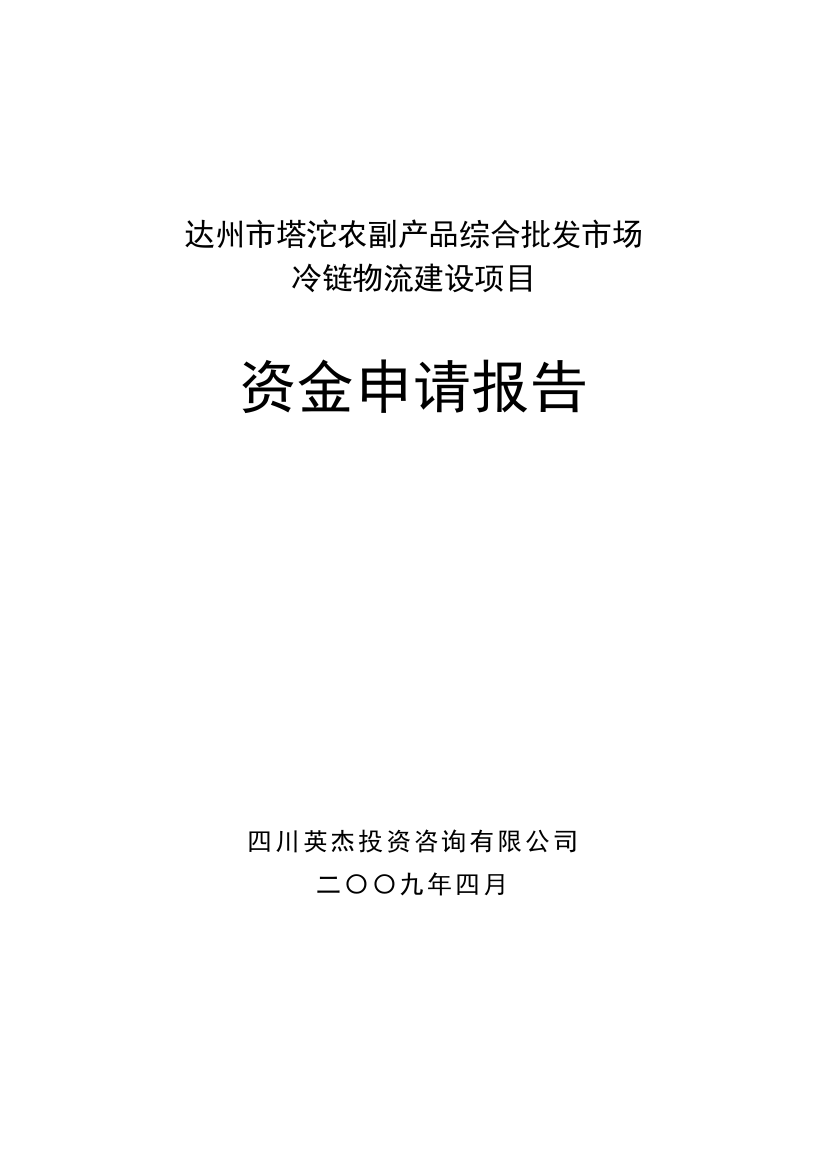 达州市塔沱农副产品综合批发市场
冷链物流建设项目

资金申请报告

四川英杰投资咨询有限公司
二〇〇九年四月